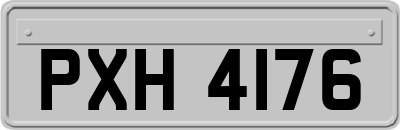 PXH 4176